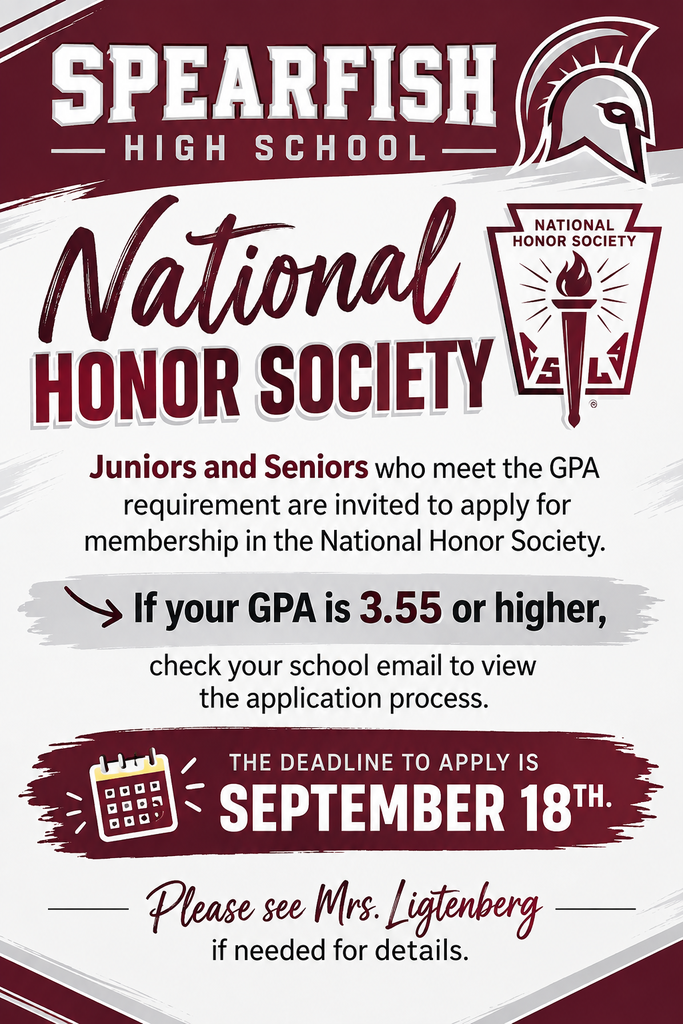 SPEARFISH
HIGH SCHOOL

National
HONOR SOCIETY

NATIONAL HONOR SOCIETY
S L

Juniors and Seniors who meet the GPA requirement are invited to apply for membership in the National Honor Society.

If your GPA is 3.55 or higher,

check your school email to view the application process.

THE DEADLINE TO APPLY IS
SEPTEMBER 18TH.

Please see Mrs. Ligtenberg
if needed for details.